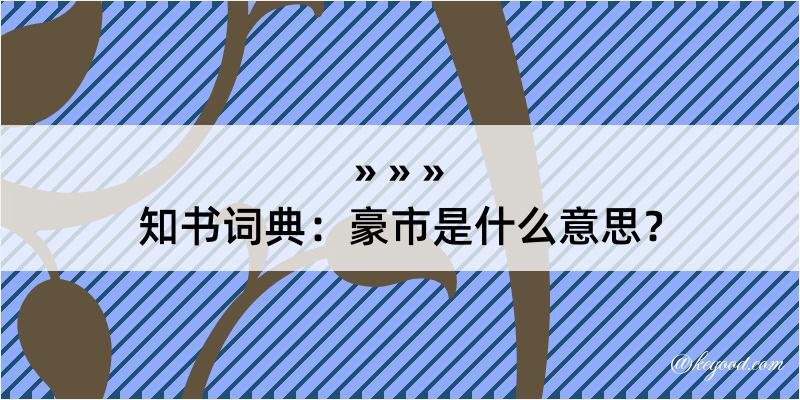 » » »
知书词典：豪市是什么意思？

@kegood.com